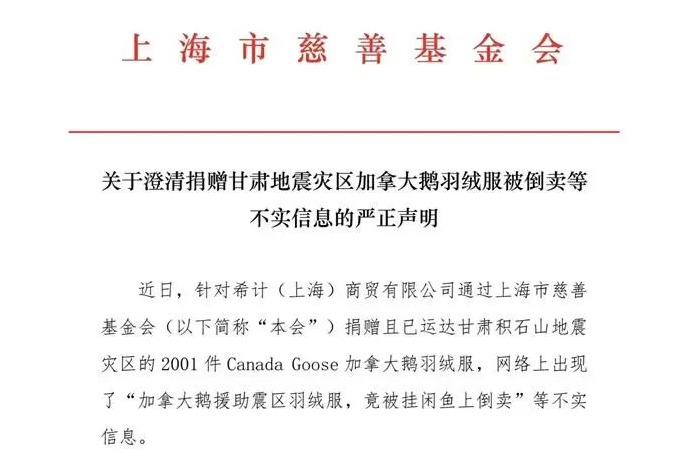 上海市慈善基金会

关于澄清捐赠甘肃地震灾区加拿大鹅羽绒服被倒卖等不实信息的严正声明

近日，针对希计（上海）商贸有限公司通过上海市慈善基金会（以下简称“本会”）捐赠且已运达甘肃积石山地震灾区的 2001 件 Canada Goose 加拿大鹅羽绒服，网络上出现了“加拿大鹅援助震区羽绒服，竟被挂闲鱼上倒卖”等不实信息。